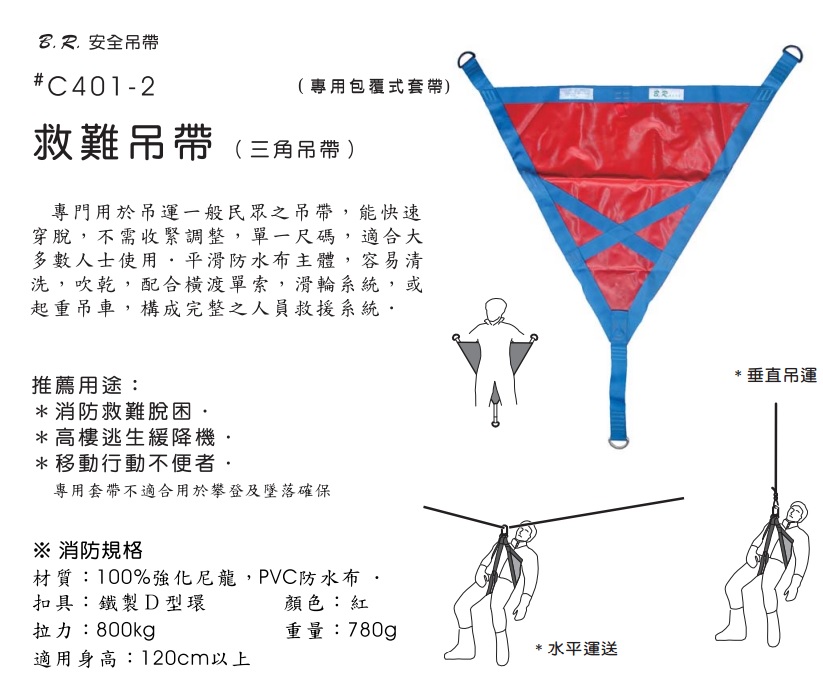 B.R. 安全吊帶

#C401-2 （專用包覆式套帶）

救難吊帶（三角吊帶）

專門用於吊運一般民眾之吊帶，能快速穿脫，不需收緊調整，單一尺碼，適合大多數人士使用．平滑防水布主體，容易清洗，吹乾，配合橫渡單索，滑輪系統，或起重吊車，構成完整之人員救援系統．

推薦用途：
＊消防救難脫困．
＊高樓逃生緩降機．
＊移動行動不便者．
專用套帶不適合用於攀登及墜落確保

※ 消防規格
材質：100%強化尼龍，PVC防水布．
扣具：鐵製D型環 顏色：紅
拉力：800kg 重量：780g
適用身高：120cm以上

＊垂直吊運

＊水平運送